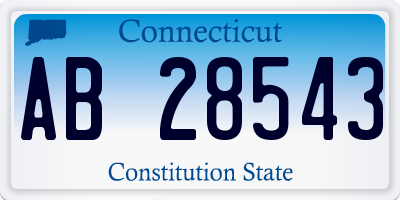 Connecticut

AB 28543

Constitution State